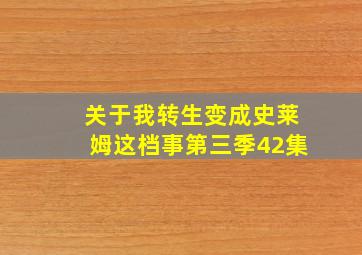 关于我转生变成史莱姆这档事第三季42集